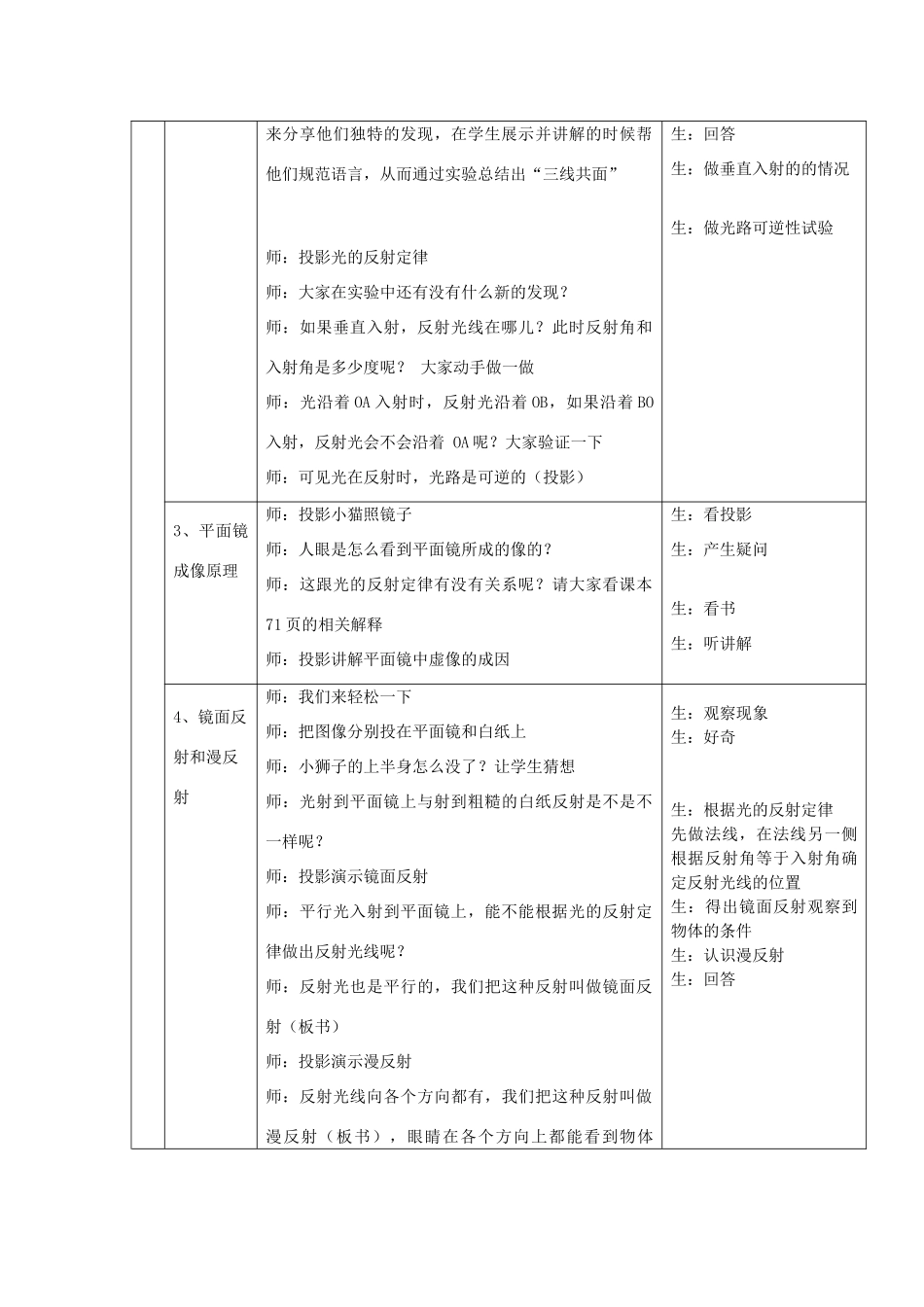 |  |  |  |  |
|---|---|---|---|
|  |  | 来分享他们独特的发现，在学生展示并讲解的时候帮他们规范语言，从而通过实验总结出“三线共面”<br><br>师：投影光的反射定律<br>师：大家在实验中还有没有什么新的发现？<br>师：如果垂直入射，反射光线在哪儿？此时反射角和入射角是多少度呢？ 大家动手做一做<br>师：光沿着 OA 入射时，反射光沿着 OB，如果沿着 BO 入射，反射光会不会沿着 OA 呢？大家验证一下<br>师：可见光在反射时，光路是可逆的（投影） | 生：回答<br>生：做垂直入射的的情况<br><br>生：做光路可逆性试验 |
|  | 3、平面镜成像原理 | 师：投影小猫照镜子<br>师：人眼是怎么看到平面镜所成的像的？<br>师：这跟光的反射定律有没有关系呢？请大家看课本 71 页的相关解释<br>师：投影讲解平面镜中虚像的成因 | 生：看投影<br>生：产生疑问<br><br>生：看书<br>生：听讲解 |
|  | 4、镜面反射和漫反射 | 师：我们来轻松一下<br>师：把图像分别投在平面镜和白纸上<br>师：小狮子的上半身怎么没了？让学生猜想<br>师：光射到平面镜上与射到粗糙的白纸反射是不是不一样呢？<br>师：投影演示镜面反射<br>师：平行光入射到平面镜上，能不能根据光的反射定律做出反射光线呢？<br>师：反射光也是平行的，我们把这种反射叫做镜面反射（板书）<br>师：投影演示漫反射<br>师：反射光线向各个方向都有，我们把这种反射叫做漫反射（板书），眼睛在各个方向上都能看到物体 | 生：观察现象<br>生：好奇<br><br>生：根据光的反射定律先做法线，在法线另一侧根据反射角等于入射角确定反射光线的位置<br>生：得出镜面反射观察到物体的条件<br>生：认识漫反射<br>生：回答 |